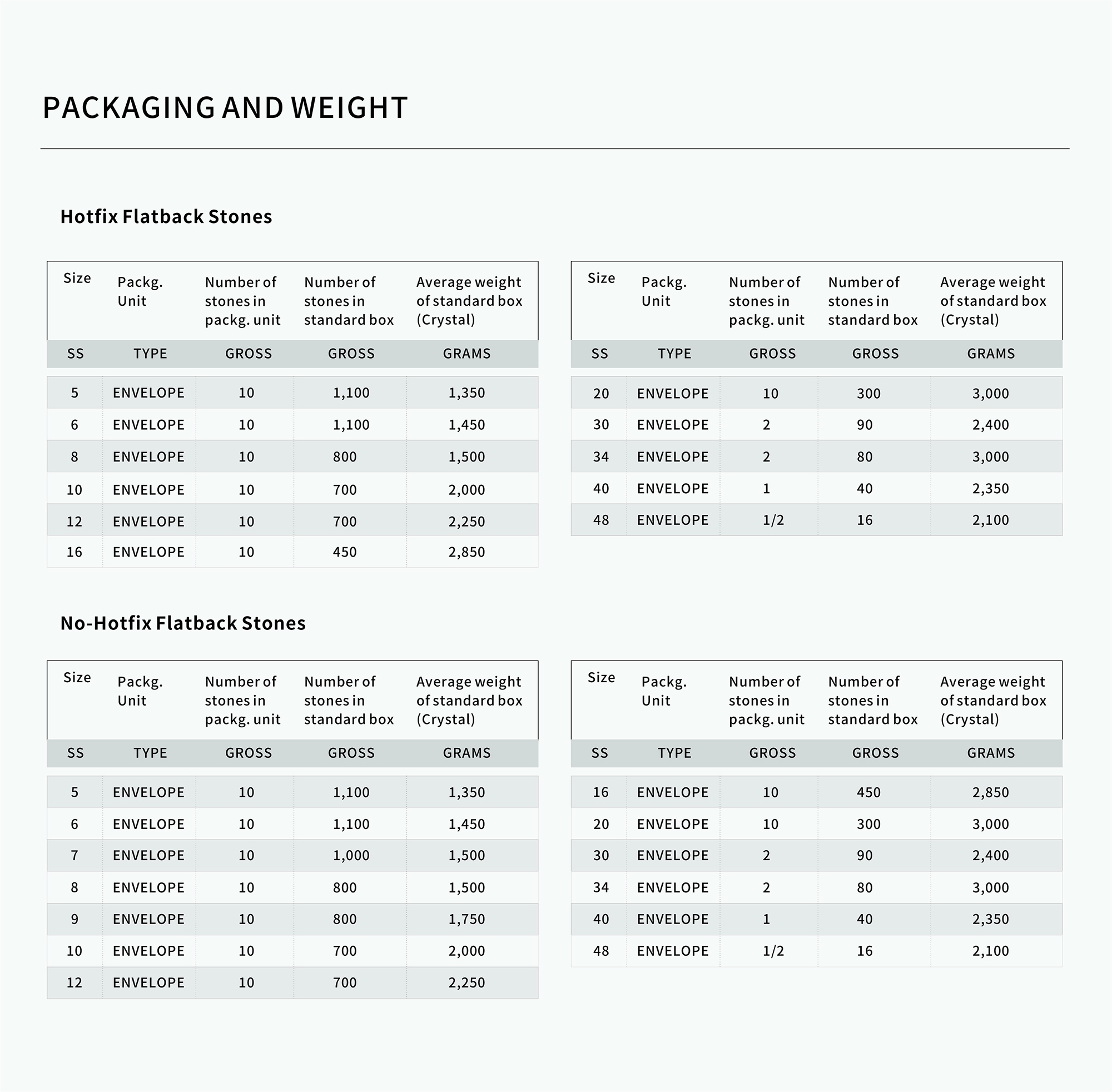 PACKAGING AND WEIGHT

Hotfix Flatback Stones

| Size | Packg. Unit | Number of stones in packg. unit | Number of stones in standard box | Average weight of standard box (Crystal) |
|---|---|---|---|---|
| SS | TYPE | GROSS | GROSS | GRAMS |
| 5 | ENVELOPE | 10 | 1,100 | 1,350 |
| 6 | ENVELOPE | 10 | 1,100 | 1,450 |
| 8 | ENVELOPE | 10 | 800 | 1,500 |
| 10 | ENVELOPE | 10 | 700 | 2,000 |
| 12 | ENVELOPE | 10 | 700 | 2,250 |
| 16 | ENVELOPE | 10 | 450 | 2,850 |

| Size | Packg. Unit | Number of stones in packg. unit | Number of stones in standard box | Average weight of standard box (Crystal) |
|---|---|---|---|---|
| SS | TYPE | GROSS | GROSS | GRAMS |
| 20 | ENVELOPE | 10 | 300 | 3,000 |
| 30 | ENVELOPE | 2 | 90 | 2,400 |
| 34 | ENVELOPE | 2 | 80 | 3,000 |
| 40 | ENVELOPE | 1 | 40 | 2,350 |
| 48 | ENVELOPE | 1/2 | 16 | 2,100 |

No-Hotfix Flatback Stones

| Size | Packg. Unit | Number of stones in packg. unit | Number of stones in standard box | Average weight of standard box (Crystal) |
|---|---|---|---|---|
| SS | TYPE | GROSS | GROSS | GRAMS |
| 5 | ENVELOPE | 10 | 1,100 | 1,350 |
| 6 | ENVELOPE | 10 | 1,100 | 1,450 |
| 7 | ENVELOPE | 10 | 1,000 | 1,500 |
| 8 | ENVELOPE | 10 | 800 | 1,500 |
| 9 | ENVELOPE | 10 | 800 | 1,750 |
| 10 | ENVELOPE | 10 | 700 | 2,000 |
| 12 | ENVELOPE | 10 | 700 | 2,250 |

| Size | Packg. Unit | Number of stones in packg. unit | Number of stones in standard box | Average weight of standard box (Crystal) |
|---|---|---|---|---|
| SS | TYPE | GROSS | GROSS | GRAMS |
| 16 | ENVELOPE | 10 | 450 | 2,850 |
| 20 | ENVELOPE | 10 | 300 | 3,000 |
| 30 | ENVELOPE | 2 | 90 | 2,400 |
| 34 | ENVELOPE | 2 | 80 | 3,000 |
| 40 | ENVELOPE | 1 | 40 | 2,350 |
| 48 | ENVELOPE | 1/2 | 16 | 2,100 |